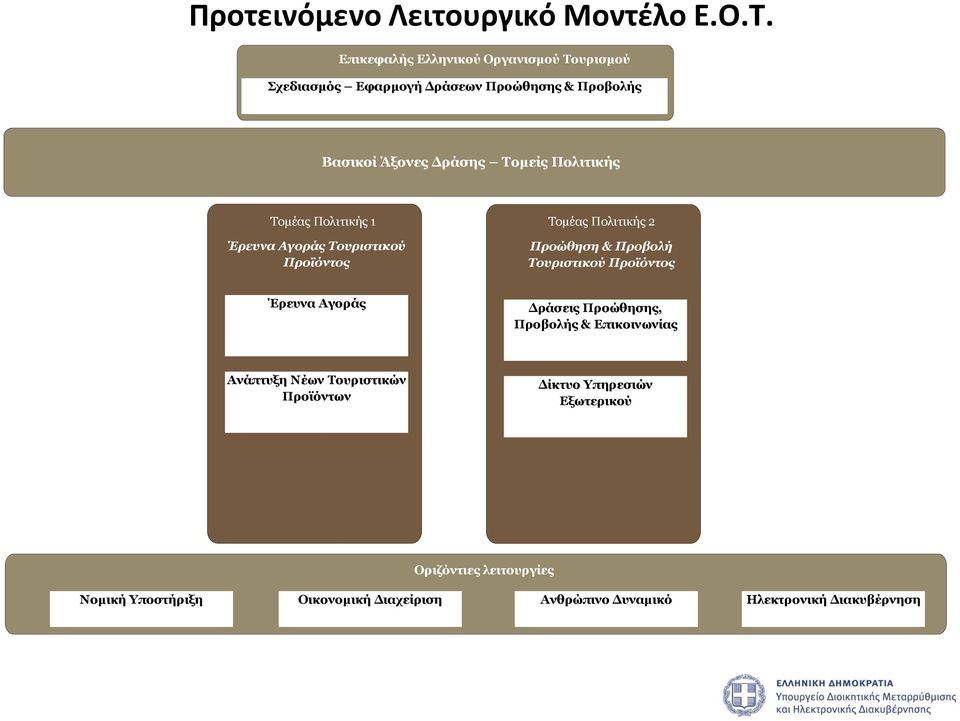 Προτεινόμενο Λειτουργικό Μοντέλο Ε.Ο.Τ.

Επικεφαλής Ελληνικού Οργανισμού Τουρισμού

Σχεδιασμός – Εφαρμογή Δράσεων Προώθησης & Προβολής

Βασικοί Άξονες Δράσης – Τομείς Πολιτικής

Τομέας Πολιτικής 1

Έρευνα Αγοράς Τουριστικού Προϊόντος

Έρευνα Αγοράς

Ανάπτυξη Νέων Τουριστικών Προϊόντων

Τομέας Πολιτικής 2

Προώθηση & Προβολή Τουριστικού Προϊόντος

Δράσεις Προώθησης, Προβολής & Επικοινωνίας

Δίκτυο Υπηρεσιών Εξωτερικού

Οριζόντιες λειτουργίες

Νομική Υποστήριξη

Οικονομική Διαχείριση

Ανθρώπινο Δυναμικό

Ηλεκτρονική Διακυβέρνηση

ΕΛΛΗΝΙΚΗ ΔΗΜΟΚΡΑΤΙΑ
Υπουργείο Διοικητικής Μεταρρύθμισης και Ηλεκτρονικής Διακυβέρνησης